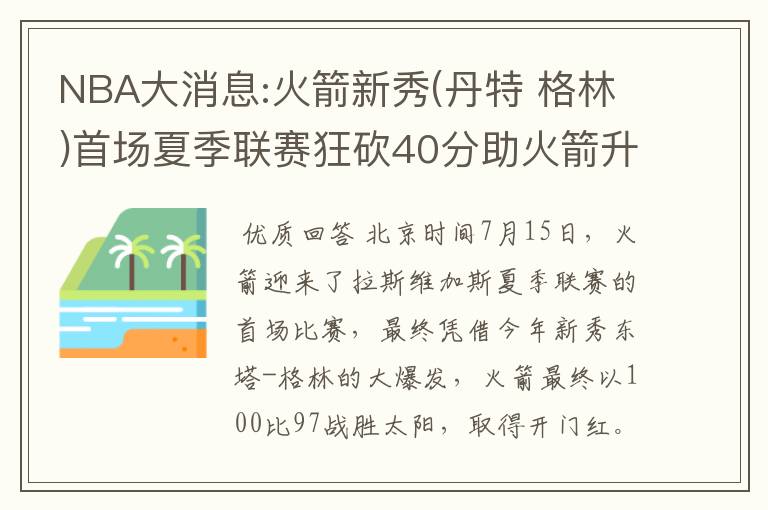 NBA大消息:火箭新秀(丹特 格林)首场夏季联赛狂砍40分助火箭升

优质回答 北京时间7月15日，火箭迎来了拉斯维加斯夏季联赛的首场比赛，最终凭借今年新秀东塔-格林的大爆发，火箭最终以100比97战胜太阳，取得开门红。